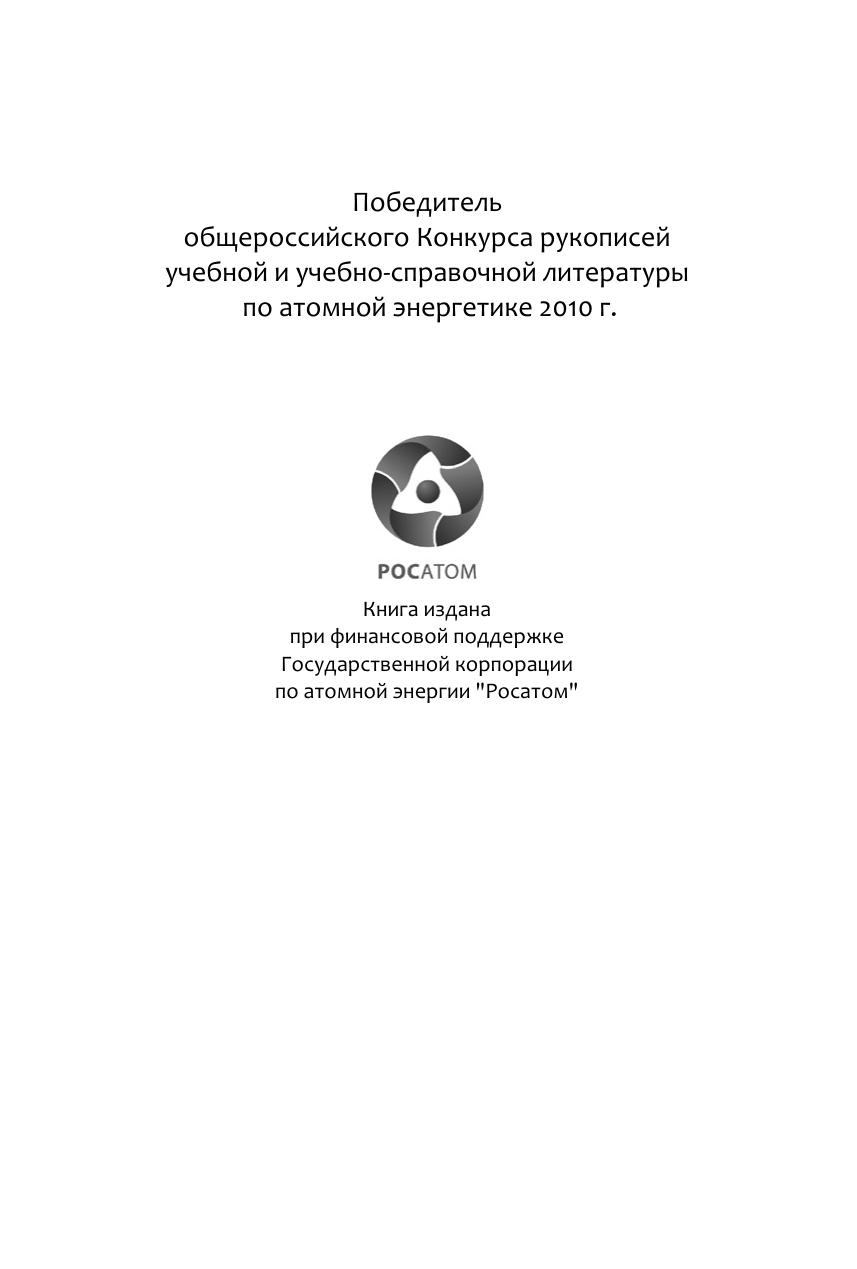 Победитель
общероссийского Конкурса рукописей
учебной и учебно-справочной литературы
по атомной энергетике 2010 г.

РОСАТОМ

Книга издана
при финансовой поддержке
Государственной корпорации
по атомной энергии "Росатом"